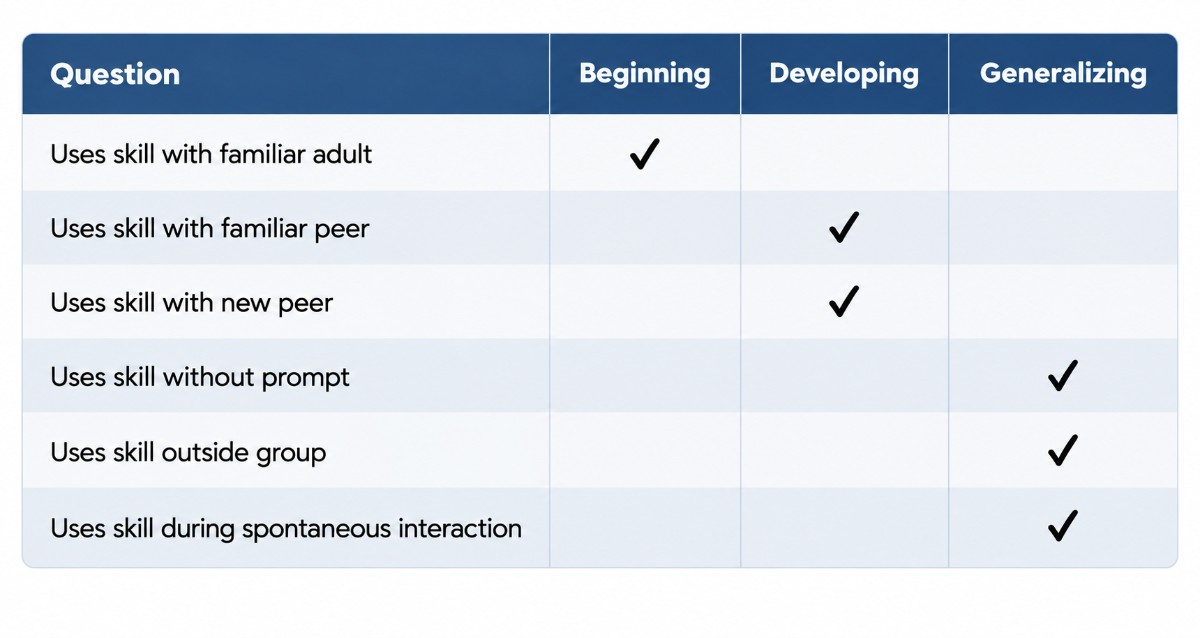 | Question | Beginning | Developing | Generalizing |
|---|---|---|---|
| Uses skill with familiar adult | ✓ | | |
| Uses skill with familiar peer | | ✓ | |
| Uses skill with new peer | | ✓ | |
| Uses skill without prompt | | | ✓ |
| Uses skill outside group | | | ✓ |
| Uses skill during spontaneous interaction | | | ✓ |